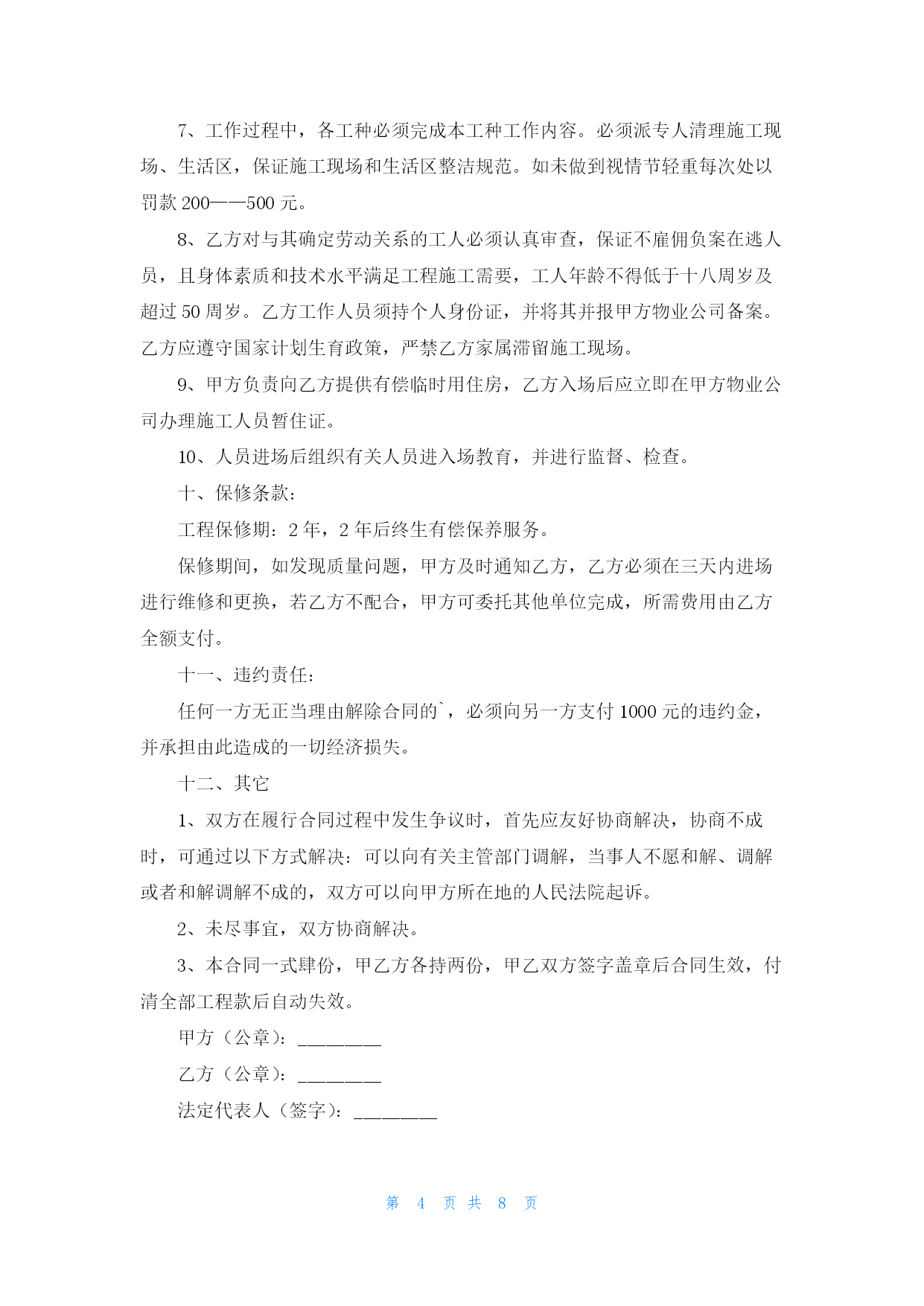 7、工作过程中，各工种必须完成本工种工作内容。必须派专人清理施工现场、生活区，保证施工现场和生活区整洁规范。如未做到视情节轻重每次处以罚款 200——500 元。

8、乙方对与其确定劳动关系的工人必须认真审查，保证不雇佣负案在逃人员，且身体素质和技术水平满足工程施工需要，工人年龄不得低于十八周岁及超过 50 周岁。乙方工作人员须持个人身份证，并将其并报甲方物业公司备案。乙方应遵守国家计划生育政策，严禁乙方家属滞留施工现场。

9、甲方负责向乙方提供有偿临时用住房，乙方入场后应立即在甲方物业公司办理施工人员暂住证。

10、人员进场后组织有关人员进入场教育，并进行监督、检查。

十、保修条款：

工程保修期：2 年，2 年后终生有偿保养服务。

保修期间，如发现质量问题，甲方及时通知乙方，乙方必须在三天内进场进行维修和更换，若乙方不配合，甲方可委托其他单位完成，所需费用由乙方全额支付。

十一、违约责任：

任何一方无正当理由解除合同的`，必须向另一方支付 1000 元的违约金，并承担由此造成的一切经济损失。

十二、其它

1、双方在履行合同过程中发生争议时，首先应友好协商解决，协商不成时，可通过以下方式解决：可以向有关主管部门调解，当事人不愿和解、调解或者和解调解不成的，双方可以向甲方所在地的人民法院起诉。

2、未尽事宜，双方协商解决。

3、本合同一式肆份，甲乙方各持两份，甲乙双方签字盖章后合同生效，付清全部工程款后自动失效。

甲方（公章）：________

乙方（公章）：________

法定代表人（签字）：________

第 4 页 共 8 页